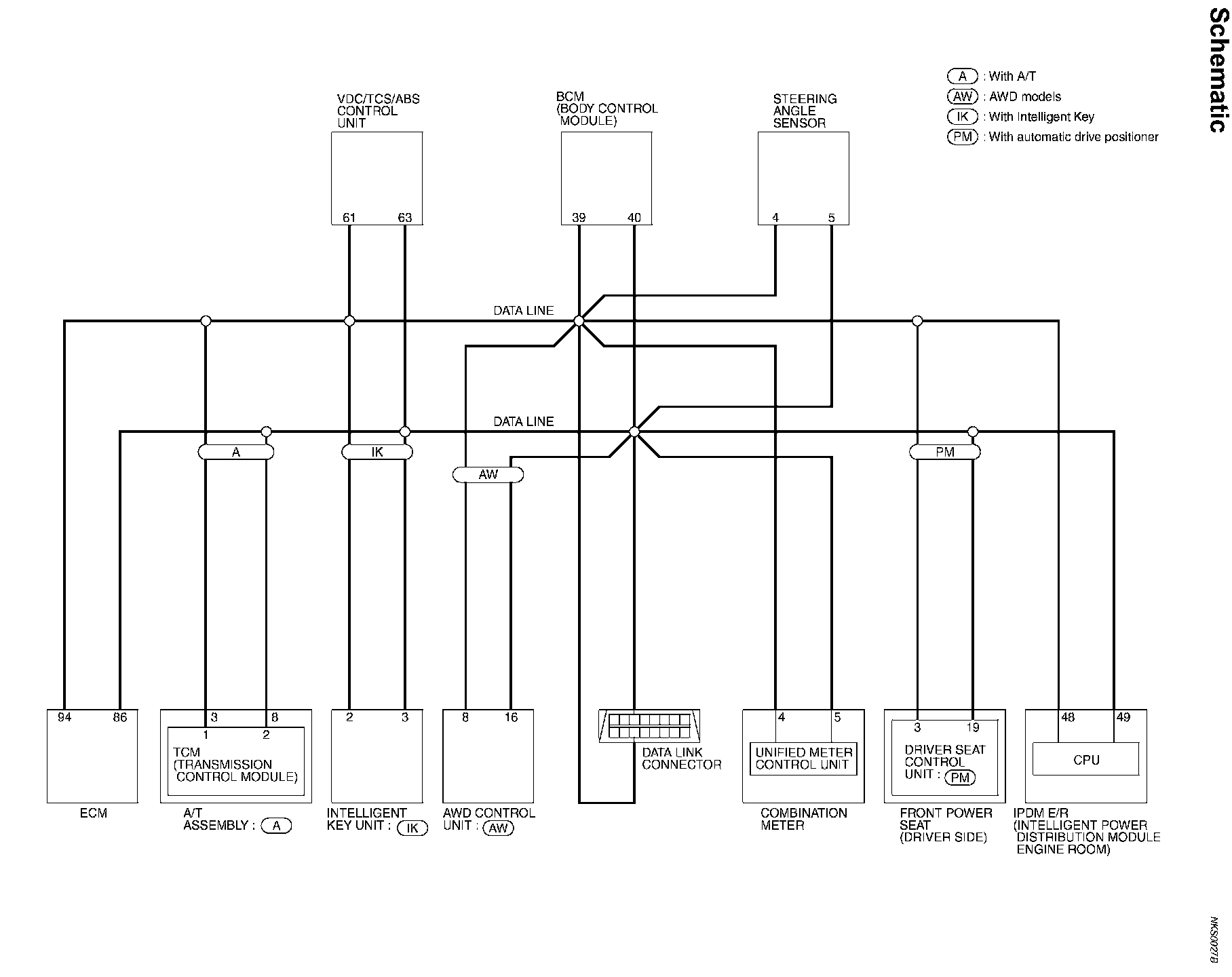 Schematic

A : With A/T
AW : AWD models
IK : With Intelligent Key
PM : With automatic drive positioner

VDC/TCS/ABS CONTROL UNIT
61 63

BCM (BODY CONTROL MODULE)
39 40

STEERING ANGLE SENSOR
4 5

DATA LINE

DATA LINE

A
IK
AW
PM

94 86
ECM

3 8
1 2
TCM (TRANSMISSION CONTROL MODULE)
A/T ASSEMBLY : A

2 3
INTELLIGENT KEY UNIT : IK

8 16
AWD CONTROL UNIT : AW

DATA LINK CONNECTOR

4 5
UNIFIED METER CONTROL UNIT
COMBINATION METER

3 19
DRIVER SEAT CONTROL UNIT : PM
FRONT POWER SEAT (DRIVER SIDE)

48 49
CPU
IPDM E/R (INTELLIGENT POWER DISTRIBUTION MODULE ENGINE ROOM)

NKS0027B